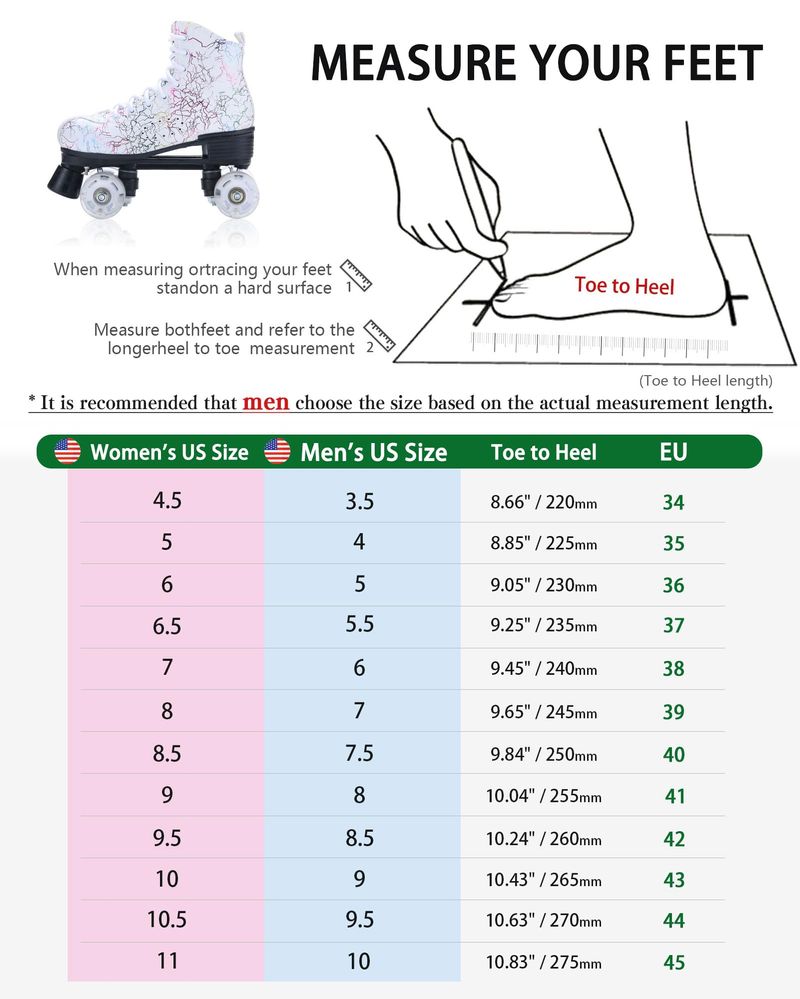 MEASURE YOUR FEET

When measuring ortracing your feet standon a hard surface 1

Measure bothfeet and refer to the longerheel to toe measurement 2

Toe to Heel

(Toe to Heel length)

* It is recommended that men choose the size based on the actual measurement length.

| Women's US Size | Men's US Size | Toe to Heel | EU |
|---|---|---|---|
| 4.5 | 3.5 | 8.66" / 220mm | 34 |
| 5 | 4 | 8.85" / 225mm | 35 |
| 6 | 5 | 9.05" / 230mm | 36 |
| 6.5 | 5.5 | 9.25" / 235mm | 37 |
| 7 | 6 | 9.45" / 240mm | 38 |
| 8 | 7 | 9.65" / 245mm | 39 |
| 8.5 | 7.5 | 9.84" / 250mm | 40 |
| 9 | 8 | 10.04" / 255mm | 41 |
| 9.5 | 8.5 | 10.24" / 260mm | 42 |
| 10 | 9 | 10.43" / 265mm | 43 |
| 10.5 | 9.5 | 10.63" / 270mm | 44 |
| 11 | 10 | 10.83" / 275mm | 45 |